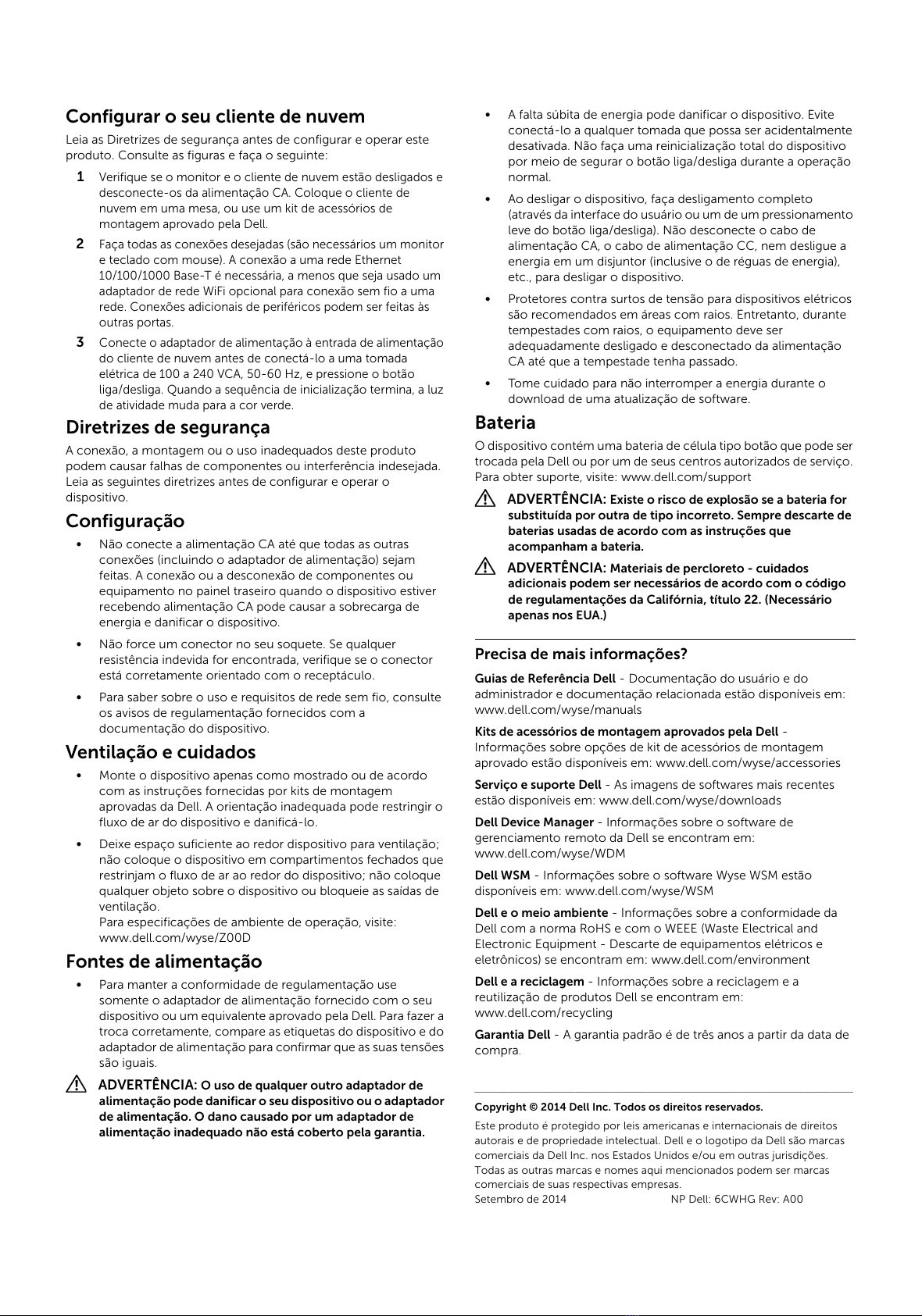 Configurar o seu cliente de nuvem

Leia as Diretrizes de segurança antes de configurar e operar este produto. Consulte as figuras e faça o seguinte:

1 Verifique se o monitor e o cliente de nuvem estão desligados e desconecte-os da alimentação CA. Coloque o cliente de nuvem em uma mesa, ou use um kit de acessórios de montagem aprovado pela Dell.

2 Faça todas as conexões desejadas (são necessários um monitor e teclado com mouse). A conexão a uma rede Ethernet 10/100/1000 Base-T é necessária, a menos que seja usado um adaptador de rede WiFi opcional para conexão sem fio a uma rede. Conexões adicionais de periféricos podem ser feitas às outras portas.

3 Conecte o adaptador de alimentação à entrada de alimentação do cliente de nuvem antes de conectá-lo a uma tomada elétrica de 100 a 240 VCA, 50-60 Hz, e pressione o botão liga/desliga. Quando a sequência de inicialização termina, a luz de atividade muda para a cor verde.

Diretrizes de segurança

A conexão, a montagem ou o uso inadequados deste produto podem causar falhas de componentes ou interferência indesejada. Leia as seguintes diretrizes antes de configurar e operar o dispositivo.

Configuração

• Não conecte a alimentação CA até que todas as outras conexões (incluindo o adaptador de alimentação) sejam feitas. A conexão ou a desconexão de componentes ou equipamento no painel traseiro quando o dispositivo estiver recebendo alimentação CA pode causar a sobrecarga de energia e danificar o dispositivo.

• Não force um conector no seu soquete. Se qualquer resistência indevida for encontrada, verifique se o conector está corretamente orientado com o receptáculo.

• Para saber sobre o uso e requisitos de rede sem fio, consulte os avisos de regulamentação fornecidos com a documentação do dispositivo.

Ventilação e cuidados

• Monte o dispositivo apenas como mostrado ou de acordo com as instruções fornecidas por kits de montagem aprovadas da Dell. A orientação inadequada pode restringir o fluxo de ar do dispositivo e danificá-lo.

• Deixe espaço suficiente ao redor dispositivo para ventilação; não coloque o dispositivo em compartimentos fechados que restrinjam o fluxo de ar ao redor do dispositivo; não coloque qualquer objeto sobre o dispositivo ou bloqueie as saídas de ventilação.
Para especificações de ambiente de operação, visite: www.dell.com/wyse/Z00D

Fontes de alimentação

• Para manter a conformidade de regulamentação use somente o adaptador de alimentação fornecido com o seu dispositivo ou um equivalente aprovado pela Dell. Para fazer a troca corretamente, compare as etiquetas do dispositivo e do adaptador de alimentação para confirmar que as suas tensões são iguais.

ADVERTÊNCIA: O uso de qualquer outro adaptador de alimentação pode danificar o seu dispositivo ou o adaptador de alimentação. O dano causado por um adaptador de alimentação inadequado não está coberto pela garantia.

• A falta súbita de energia pode danificar o dispositivo. Evite conectá-lo a qualquer tomada que possa ser acidentalmente desativada. Não faça uma reinicialização total do dispositivo por meio de segurar o botão liga/desliga durante a operação normal.

• Ao desligar o dispositivo, faça desligamento completo (através da interface do usuário ou um de um pressionamento leve do botão liga/desliga). Não desconecte o cabo de alimentação CA, o cabo de alimentação CC, nem desligue a energia em um disjuntor (inclusive o de réguas de energia), etc., para desligar o dispositivo.

• Protetores contra surtos de tensão para dispositivos elétricos são recomendados em áreas com raios. Entretanto, durante tempestades com raios, o equipamento deve ser adequadamente desligado e desconectado da alimentação CA até que a tempestade tenha passado.

• Tome cuidado para não interromper a energia durante o download de uma atualização de software.

Bateria

O dispositivo contém uma bateria de célula tipo botão que pode ser trocada pela Dell ou por um de seus centros autorizados de serviço. Para obter suporte, visite: www.dell.com/support

ADVERTÊNCIA: Existe o risco de explosão se a bateria for substituída por outra de tipo incorreto. Sempre descarte de baterias usadas de acordo com as instruções que acompanham a bateria.

ADVERTÊNCIA: Materiais de percloreto - cuidados adicionais podem ser necessários de acordo com o código de regulamentações da Califórnia, título 22. (Necessário apenas nos EUA.)

Precisa de mais informações?

Guias de Referência Dell - Documentação do usuário e do administrador e documentação relacionada estão disponíveis em: www.dell.com/wyse/manuals

Kits de acessórios de montagem aprovados pela Dell - Informações sobre opções de kit de acessórios de montagem aprovado estão disponíveis em: www.dell.com/wyse/accessories

Serviço e suporte Dell - As imagens de softwares mais recentes estão disponíveis em: www.dell.com/wyse/downloads

Dell Device Manager - Informações sobre o software de gerenciamento remoto da Dell se encontram em: www.dell.com/wyse/WDM

Dell WSM - Informações sobre o software Wyse WSM estão disponíveis em: www.dell.com/wyse/WSM

Dell e o meio ambiente - Informações sobre a conformidade da Dell com a norma RoHS e com o WEEE (Waste Electrical and Electronic Equipment - Descarte de equipamentos elétricos e eletrônicos) se encontram em: www.dell.com/environment

Dell e a reciclagem - Informações sobre a reciclagem e a reutilização de produtos Dell se encontram em: www.dell.com/recycling

Garantia Dell - A garantia padrão é de três anos a partir da data de compra.

Copyright © 2014 Dell Inc. Todos os direitos reservados.

Este produto é protegido por leis americanas e internacionais de direitos autorais e de propriedade intelectual. Dell e o logotipo da Dell são marcas comerciais da Dell Inc. nos Estados Unidos e/ou em outras jurisdições. Todas as outras marcas e nomes aqui mencionados podem ser marcas comerciais de suas respectivas empresas.
Setembro de 2014 NP Dell: 6CWHG Rev: A00